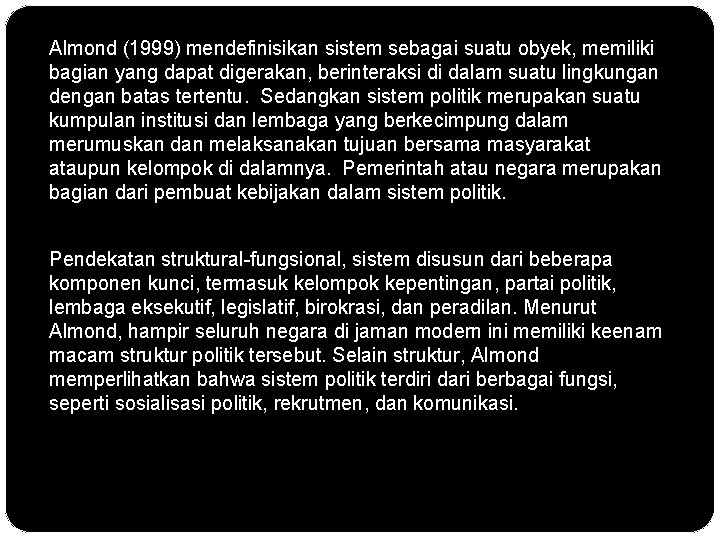 Almond (1999) mendefinisikan sistem sebagai suatu obyek, memiliki bagian yang dapat digerakan, berinteraksi di dalam suatu lingkungan dengan batas tertentu. Sedangkan sistem politik merupakan suatu kumpulan institusi dan lembaga yang berkecimpung dalam merumuskan dan melaksanakan tujuan bersama masyarakat ataupun kelompok di dalamnya. Pemerintah atau negara merupakan bagian dari pembuat kebijakan dalam sistem politik.

Pendekatan struktural-fungsional, sistem disusun dari beberapa komponen kunci, termasuk kelompok kepentingan, partai politik, lembaga eksekutif, legislatif, birokrasi, dan peradilan. Menurut Almond, hampir seluruh negara di jaman modern ini memiliki keenam macam struktur politik tersebut. Selain struktur, Almond memperlihatkan bahwa sistem politik terdiri dari berbagai fungsi, seperti sosialisasi politik, rekrutmen, dan komunikasi.